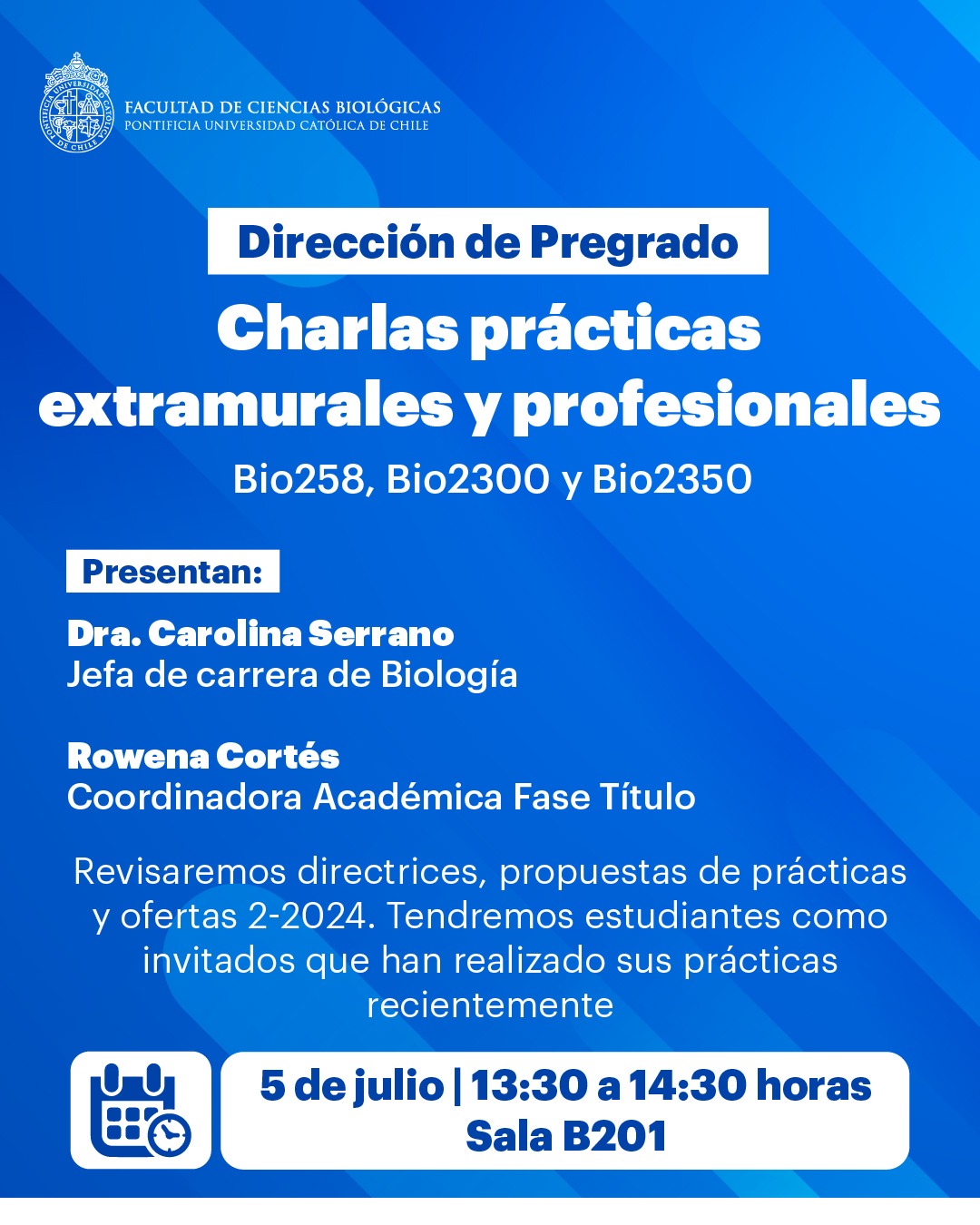 FACULTAD DE CIENCIAS BIOLÓGICAS
PONTIFICIA UNIVERSIDAD CATÓLICA DE CHILE

Dirección de Pregrado

Charlas prácticas extramurales y profesionales

Bio258, Bio2300 y Bio2350

Presentan:

Dra. Carolina Serrano
Jefa de carrera de Biología

Rowena Cortés
Coordinadora Académica Fase Título

Revisaremos directrices, propuestas de prácticas y ofertas 2-2024. Tendremos estudiantes como invitados que han realizado sus prácticas recientemente

5 de julio | 13:30 a 14:30 horas
Sala B201